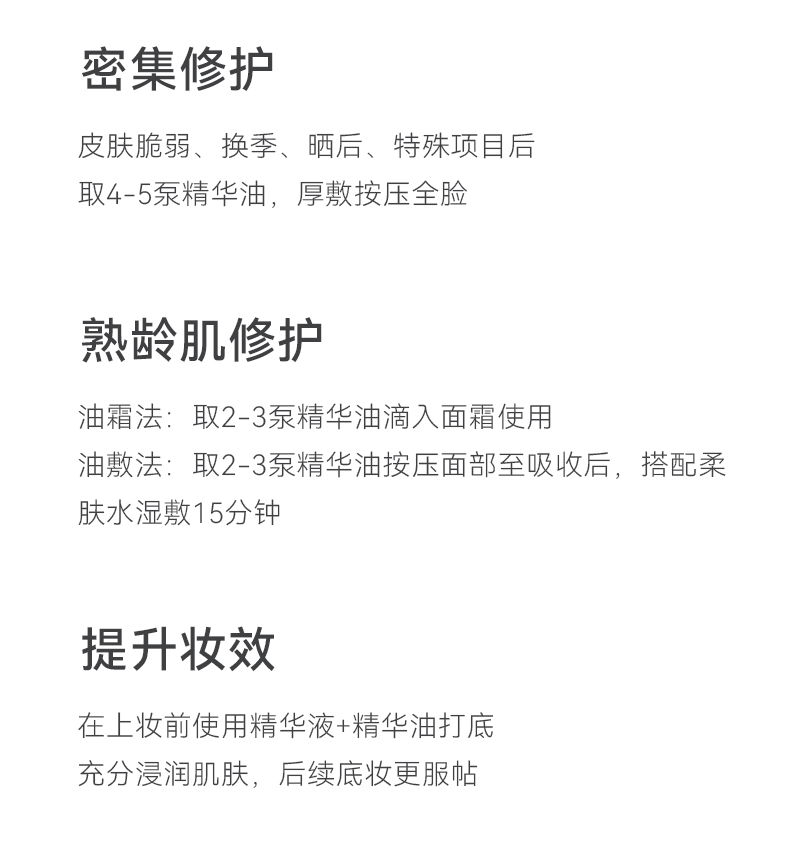 密集修护

皮肤脆弱、换季、晒后、特殊项目后
取4-5泵精华油，厚敷按压全脸

熟龄肌修护

油霜法：取2-3泵精华油滴入面霜使用
油敷法：取2-3泵精华油按压面部至吸收后，搭配柔肤水湿敷15分钟

提升妆效

在上妆前使用精华液+精华油打底
充分浸润肌肤，后续底妆更服帖